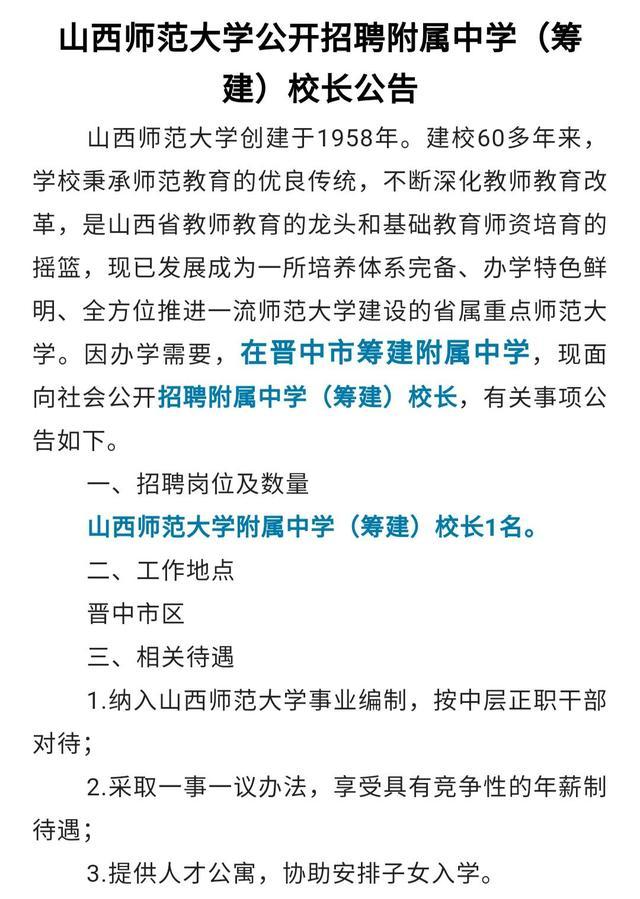 山西师范大学公开招聘附属中学（筹建）校长公告

山西师范大学创建于1958年。建校60多年来，学校秉承师范教育的优良传统，不断深化教师教育改革，是山西省教师教育的龙头和基础教育师资培育的摇篮，现已发展成为一所培养体系完备、办学特色鲜明、全方位推进一流师范大学建设的省属重点师范大学。因办学需要，在晋中市筹建附属中学，现面向社会公开招聘附属中学（筹建）校长，有关事项公告如下。

一、招聘岗位及数量

山西师范大学附属中学（筹建）校长1名。

二、工作地点

晋中市区

三、相关待遇

1.纳入山西师范大学事业编制，按中层正职干部对待；

2.采取一事一议办法，享受具有竞争性的年薪制待遇；

3.提供人才公寓，协助安排子女入学。